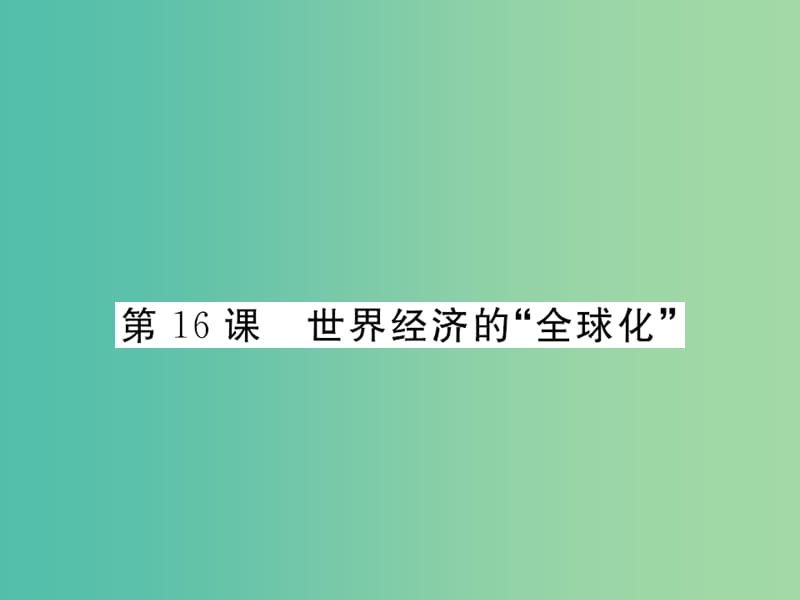 第 16 课　世界经济的“全球化”